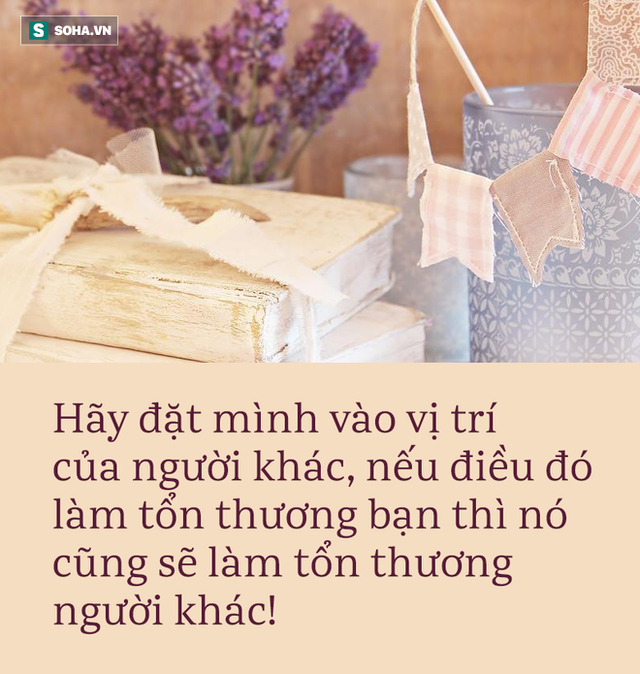 S SOHA.VN

Hãy đặt mình vào vị trí của người khác, nếu điều đó làm tổn thương bạn thì nó cũng sẽ làm tổn thương người khác!